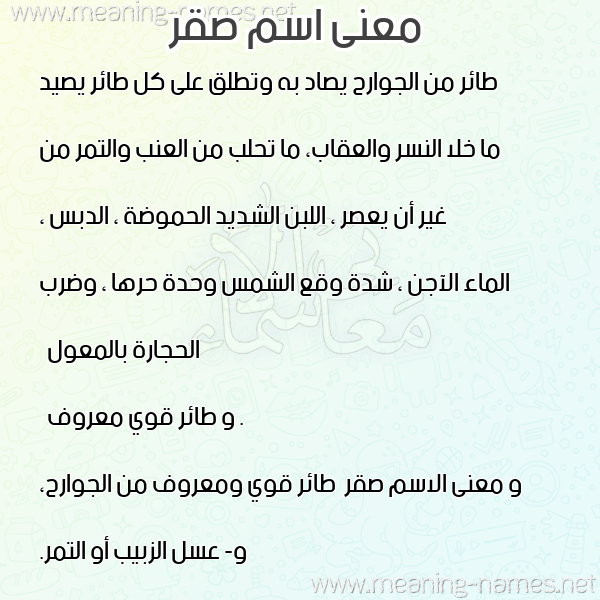 www.meaning-names.net
معنى اسم صقر

طائر من الجوارح يصاد به وتطلق على كل طائر يصيد ما خلا النسر والعقاب، ما تحلب من العنب والتمر من غير أن يعصر ، اللبن الشديد الحموضة ، الدبس ، الماء الآجن ، شدة وقع الشمس وحدة حرها ، وضرب الحجارة بالمعول

و طائر قوي معروف .

و معنى الاسم صقر طائر قوي ومعروف من الجوارح،

و- عسل الزبيب أو التمر.

www.meaning-names.net